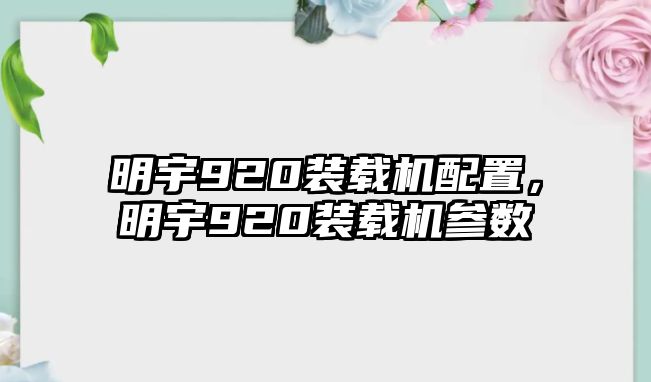 明宇920装载机配置，明宇920装载机参数